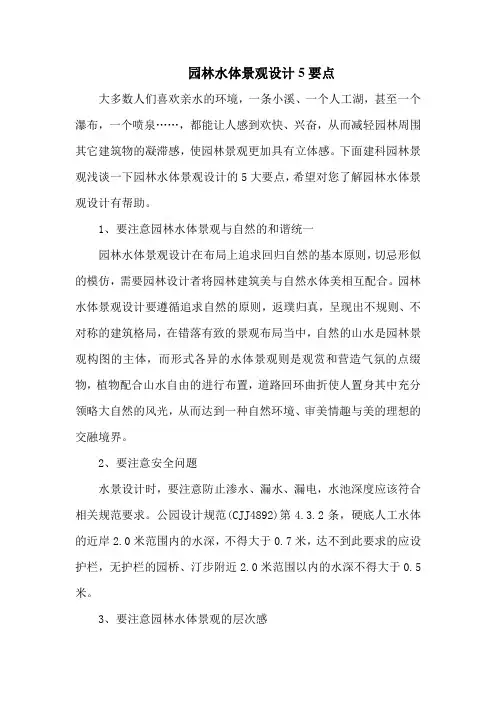 园林水体景观设计 5 要点

大多数人们喜欢亲水的环境，一条小溪、一个人工湖，甚至一个瀑布，一个喷泉……，都能让人感到欢快、兴奋，从而减轻园林周围其它建筑物的凝滞感，使园林景观更加具有立体感。下面建科园林景观浅谈一下园林水体景观设计的 5 大要点，希望对您了解园林水体景观设计有帮助。

1、要注意园林水体景观与自然的和谐统一

园林水体景观设计在布局上追求回归自然的基本原则，切忌形似的模仿，需要园林设计者将园林建筑美与自然水体美相互配合。园林水体景观设计要遵循追求自然的原则，返璞归真，呈现出不规则、不对称的建筑格局，在错落有致的景观布局当中，自然的山水是园林景观构图的主体，而形式各异的水体景观则是观赏和营造气氛的点缀物，植物配合山水自由的进行布置，道路回环曲折使人置身其中充分领略大自然的风光，从而达到一种自然环境、审美情趣与美的理想的交融境界。

2、要注意安全问题

水景设计时，要注意防止渗水、漏水、漏电，水池深度应该符合相关规范要求。公园设计规范(CJJ4892)第 4.3.2 条，硬底人工水体的近岸 2.0 米范围内的水深，不得大于 0.7 米，达不到此要求的应设护栏，无护栏的园桥、汀步附近 2.0 米范围以内的水深不得大于 0.5 米。

3、要注意园林水体景观的层次感